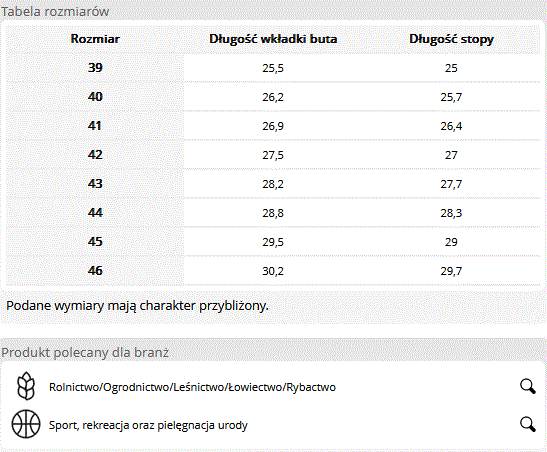 Tabela rozmiarów

| Rozmiar | Długość wkładki buta | Długość stopy |
|---|---|---|
| 39 | 25,5 | 25 |
| 40 | 26,2 | 25,7 |
| 41 | 26,9 | 26,4 |
| 42 | 27,5 | 27 |
| 43 | 28,2 | 27,7 |
| 44 | 28,8 | 28,3 |
| 45 | 29,5 | 29 |
| 46 | 30,2 | 29,7 |

Podane wymiary mają charakter przybliżony.

Produkt polecany dla branż

Rolnictwo/Ogrodnictwo/Leśnictwo/Łowiectwo/Rybactwo

Sport, rekreacja oraz pielęgnacja urody